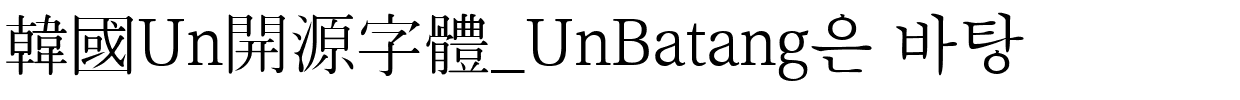 韓國Un開源字體_UnBatang은 바탕